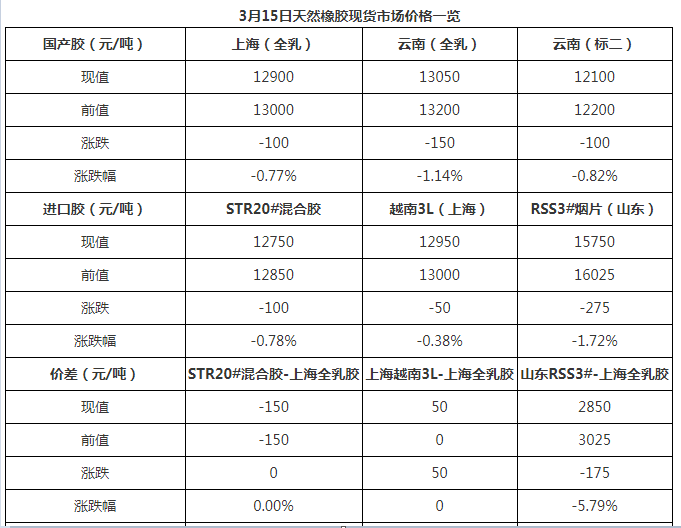 3月15日天然橡胶现货市场价格一览

| 国产胶（元/吨） | 上海（全乳） | 云南（全乳） | 云南（标二） |
|---|---|---|---|
| 现值 | 12900 | 13050 | 12100 |
| 前值 | 13000 | 13200 | 12200 |
| 涨跌 | -100 | -150 | -100 |
| 涨跌幅 | -0.77% | -1.14% | -0.82% |
| 进口胶（元/吨） | STR20#混合胶 | 越南3L（上海） | RSS3#烟片（山东） |
| 现值 | 12750 | 12950 | 15750 |
| 前值 | 12850 | 13000 | 16025 |
| 涨跌 | -100 | -50 | -275 |
| 涨跌幅 | -0.78% | -0.38% | -1.72% |
| 价差（元/吨） | STR20#混合胶-上海全乳胶 | 上海越南3L-上海全乳胶 | 山东RSS3#-上海全乳胶 |
| 现值 | -150 | 50 | 2850 |
| 前值 | -150 | 0 | 3025 |
| 涨跌 | 0 | 50 | -175 |
| 涨跌幅 | 0.00% | 0 | -5.79% |